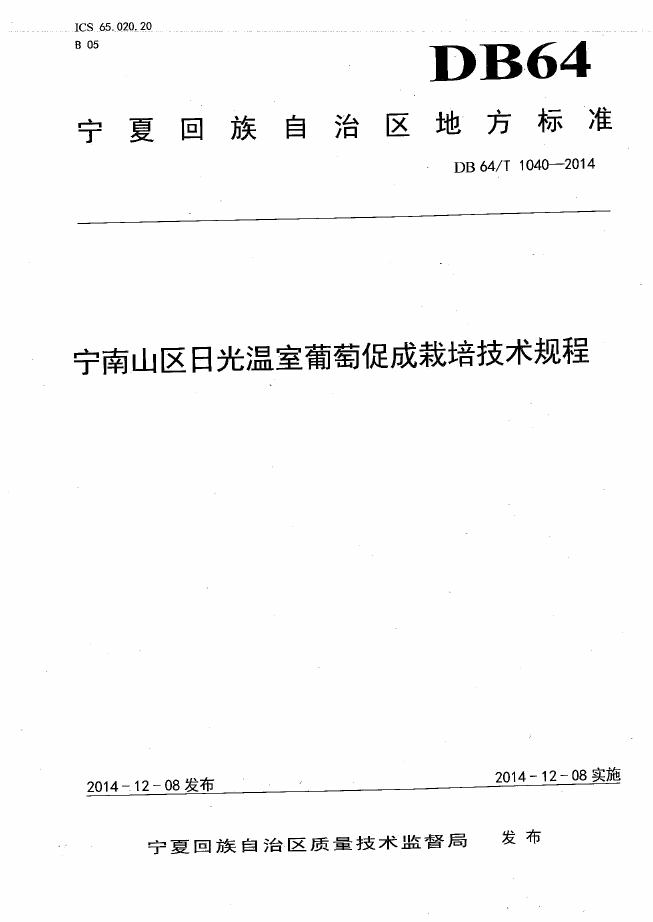 ICS 65.020.20
B 05

DB64

宁夏回族自治区地方标准

DB 64/T 1040—2014

宁南山区日光温室葡萄促成栽培技术规程

2014-12-08 发布

2014-12-08 实施

宁夏回族自治区质量技术监督局 发布